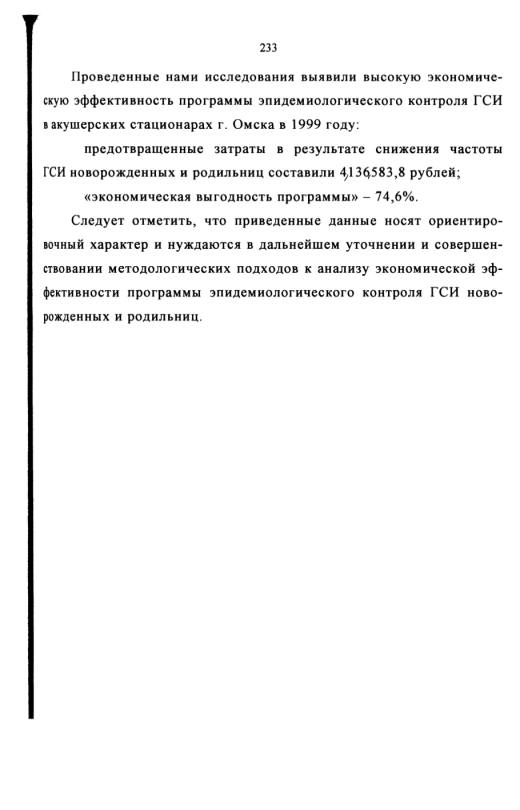 233

Проведенные нами исследования выявили высокую экономическую эффективность программы эпидемиологического контроля ГСИ в акушерских стационарах г. Омска в 1999 году:

предотвращенные затраты в результате снижения частоты ГСИ новорожденных и родильниц составили 4,136,583,8 рублей;

«экономическая выгодность программы» – 74,6%.

Следует отметить, что приведенные данные носят ориентировочный характер и нуждаются в дальнейшем уточнении и совершенствовании методологических подходов к анализу экономической эффективности программы эпидемиологического контроля ГСИ новорожденных и родильниц.